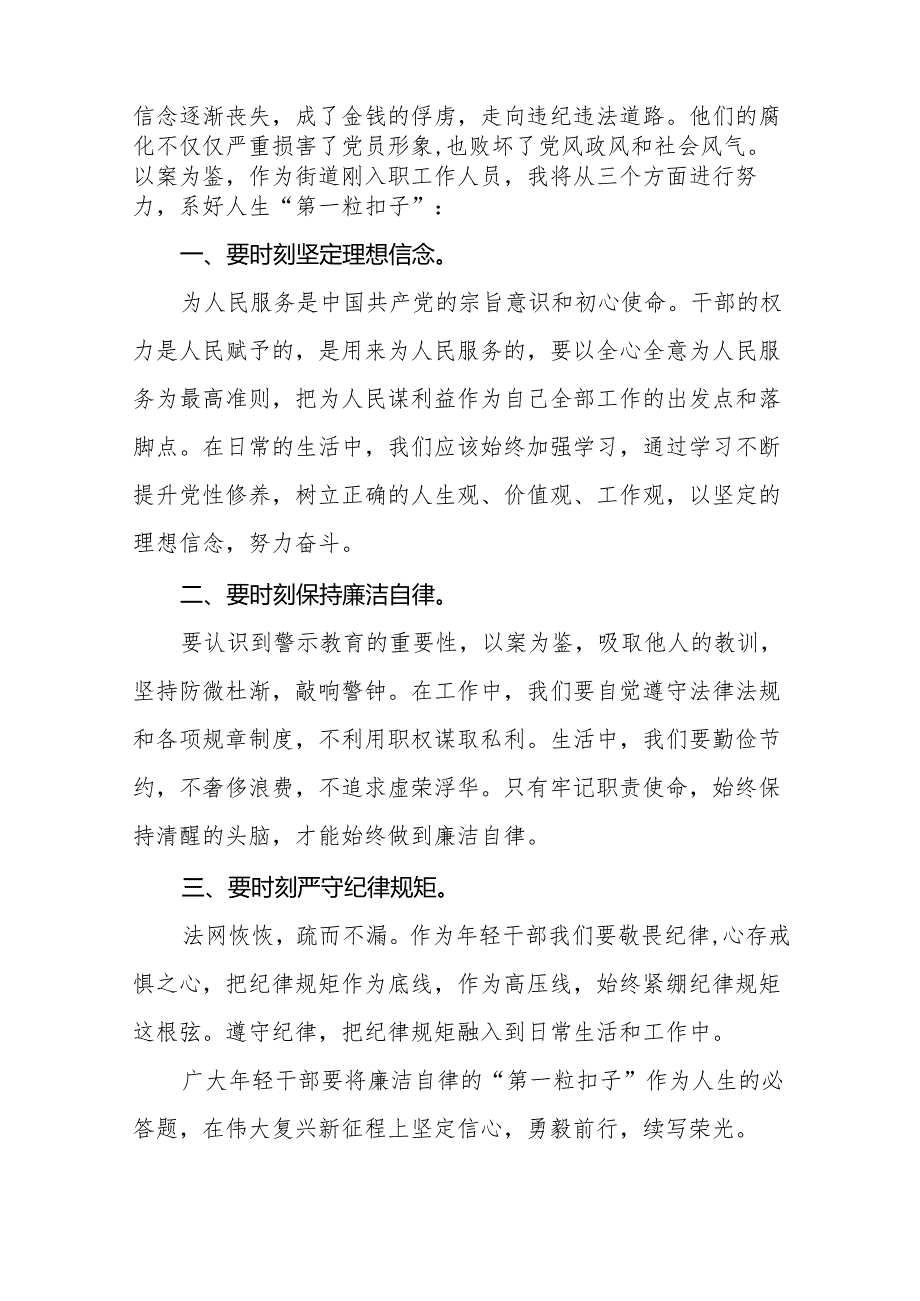 信念逐渐丧失，成了金钱的俘虏，走向违纪违法道路。他们的腐化不仅仅严重损害了党员形象,也败坏了党风政风和社会风气。以案为鉴，作为街道刚入职工作人员，我将从三个方面进行努力，系好人生“第一粒扣子”：

一、要时刻坚定理想信念。

为人民服务是中国共产党的宗旨意识和初心使命。干部的权力是人民赋予的，是用来为人民服务的，要以全心全意为人民服务为最高准则，把为人民谋利益作为自己全部工作的出发点和落脚点。在日常的生活中，我们应该始终加强学习，通过学习不断提升党性修养，树立正确的人生观、价值观、工作观，以坚定的理想信念，努力奋斗。

二、要时刻保持廉洁自律。

要认识到警示教育的重要性，以案为鉴，吸取他人的教训，坚持防微杜渐，敲响警钟。在工作中，我们要自觉遵守法律法规和各项规章制度，不利用职权谋取私利。生活中，我们要勤俭节约，不奢侈浪费，不追求虚荣浮华。只有牢记职责使命，始终保持清醒的头脑，才能始终做到廉洁自律。

三、要时刻严守纪律规矩。

法网恢恢，疏而不漏。作为年轻干部我们要敬畏纪律,心存戒惧之心，把纪律规矩作为底线，作为高压线，始终紧绷纪律规矩这根弦。遵守纪律，把纪律规矩融入到日常生活和工作中。

广大年轻干部要将廉洁自律的“第一粒扣子”作为人生的必答题，在伟大复兴新征程上坚定信心，勇毅前行，续写荣光。